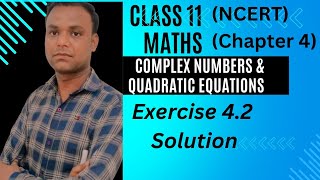 CLASS 11 (NCERT)
MATHS (Chapter 4)

COMPLEX NUMBERS &
QUADRATIC EQUATIONS

Exercise 4.2
Solution